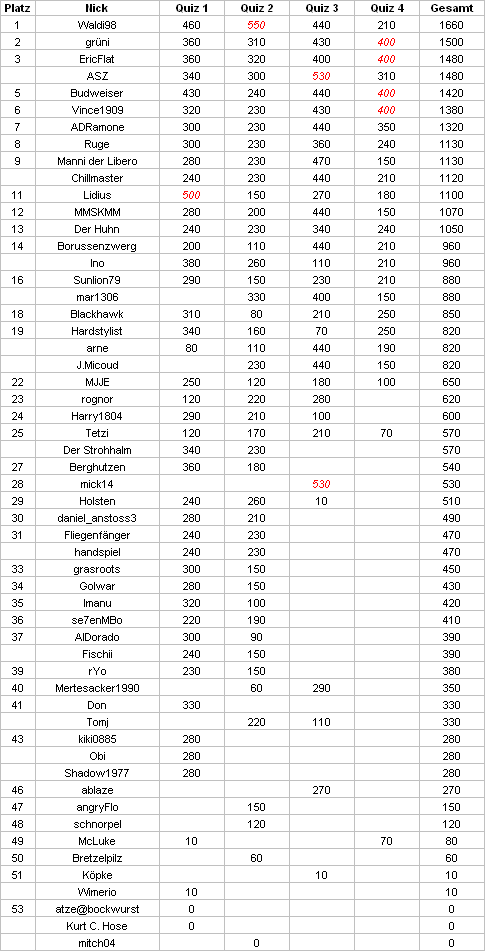 | Platz | Nick | Quiz 1 | Quiz 2 | Quiz 3 | Quiz 4 | Gesamt |
|---|---|---|---|---|---|---|
| 1 | Waldi98 | 460 | 550 | 440 | 210 | 1660 |
| 2 | grüni | 360 | 310 | 430 | 400 | 1500 |
| 3 | EricFlat | 360 | 320 | 400 | 400 | 1480 |
| | ASZ | 340 | 300 | 530 | 310 | 1480 |
| 5 | Budweiser | 430 | 240 | 440 | 400 | 1420 |
| 6 | Vince1909 | 320 | 230 | 430 | 400 | 1380 |
| 7 | ADRamone | 300 | 230 | 440 | 350 | 1320 |
| 8 | Ruge | 300 | 230 | 360 | 240 | 1130 |
| 9 | Manni der Libero | 280 | 230 | 470 | 150 | 1130 |
| | Chillmaster | 240 | 230 | 440 | 210 | 1120 |
| 11 | Lidius | 500 | 150 | 270 | 180 | 1100 |
| 12 | MMSKMM | 280 | 200 | 440 | 150 | 1070 |
| 13 | Der Huhn | 240 | 230 | 340 | 240 | 1050 |
| 14 | Borussenzwerg | 200 | 110 | 440 | 210 | 960 |
| | Ino | 380 | 260 | 110 | 210 | 960 |
| 16 | Sunlion79 | 290 | 150 | 230 | 210 | 880 |
| | mar1306 | | 330 | 400 | 150 | 880 |
| 18 | Blackhawk | 310 | 80 | 210 | 250 | 850 |
| 19 | Hardstylist | 340 | 160 | 70 | 250 | 820 |
| | arne | 80 | 110 | 440 | 190 | 820 |
| | J.Micoud | | 230 | 440 | 150 | 820 |
| 22 | MJJE | 250 | 120 | 180 | 100 | 650 |
| 23 | rognor | 120 | 220 | 280 | | 620 |
| 24 | Harry1804 | 290 | 210 | 100 | | 600 |
| 25 | Tetzi | 120 | 170 | 210 | 70 | 570 |
| | Der Strohhalm | 340 | 230 | | | 570 |
| 27 | Berghutzen | 360 | 180 | | | 540 |
| 28 | mick14 | | | 530 | | 530 |
| 29 | Holsten | 240 | 260 | 10 | | 510 |
| 30 | daniel_anstoss3 | 280 | 210 | | | 490 |
| 31 | Fliegenfänger | 240 | 230 | | | 470 |
| | handspiel | 240 | 230 | | | 470 |
| 33 | grasroots | 300 | 150 | | | 450 |
| 34 | Golwar | 280 | 150 | | | 430 |
| 35 | Imanu | 320 | 100 | | | 420 |
| 36 | se7enMBo | 220 | 190 | | | 410 |
| 37 | AlDorado | 300 | 90 | | | 390 |
| | Fischii | 240 | 150 | | | 390 |
| 39 | rYo | 230 | 150 | | | 380 |
| 40 | Mertesacker1990 | | 60 | 290 | | 350 |
| 41 | Don | 330 | | | | 330 |
| | Tomj | | 220 | 110 | | 330 |
| 43 | kiki0885 | 280 | | | | 280 |
| | Obi | 280 | | | | 280 |
| | Shadow1977 | 280 | | | | 280 |
| 46 | ablaze | | | 270 | | 270 |
| 47 | angryFlo | | 150 | | | 150 |
| 48 | schnorpel | | 120 | | | 120 |
| 49 | McLuke | 10 | | | 70 | 80 |
| 50 | Bretzelpilz | | 60 | | | 60 |
| 51 | Köpke | | | 10 | | 10 |
| | Wimerio | 10 | | | | 10 |
| 53 | atze@bockwurst | 0 | | | | 0 |
| | Kurt C. Hose | 0 | | | | 0 |
| | mitch04 | | 0 | | | 0 |